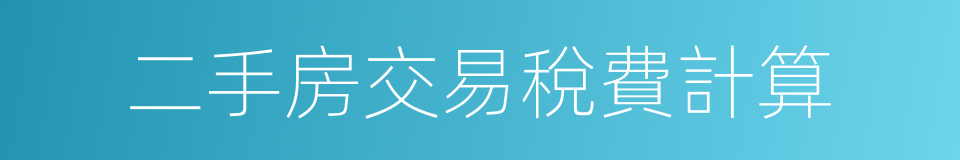 二手房交易稅費計算